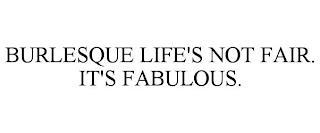 BURLESQUE LIFE'S NOT FAIR. IT'S FABULOUS.